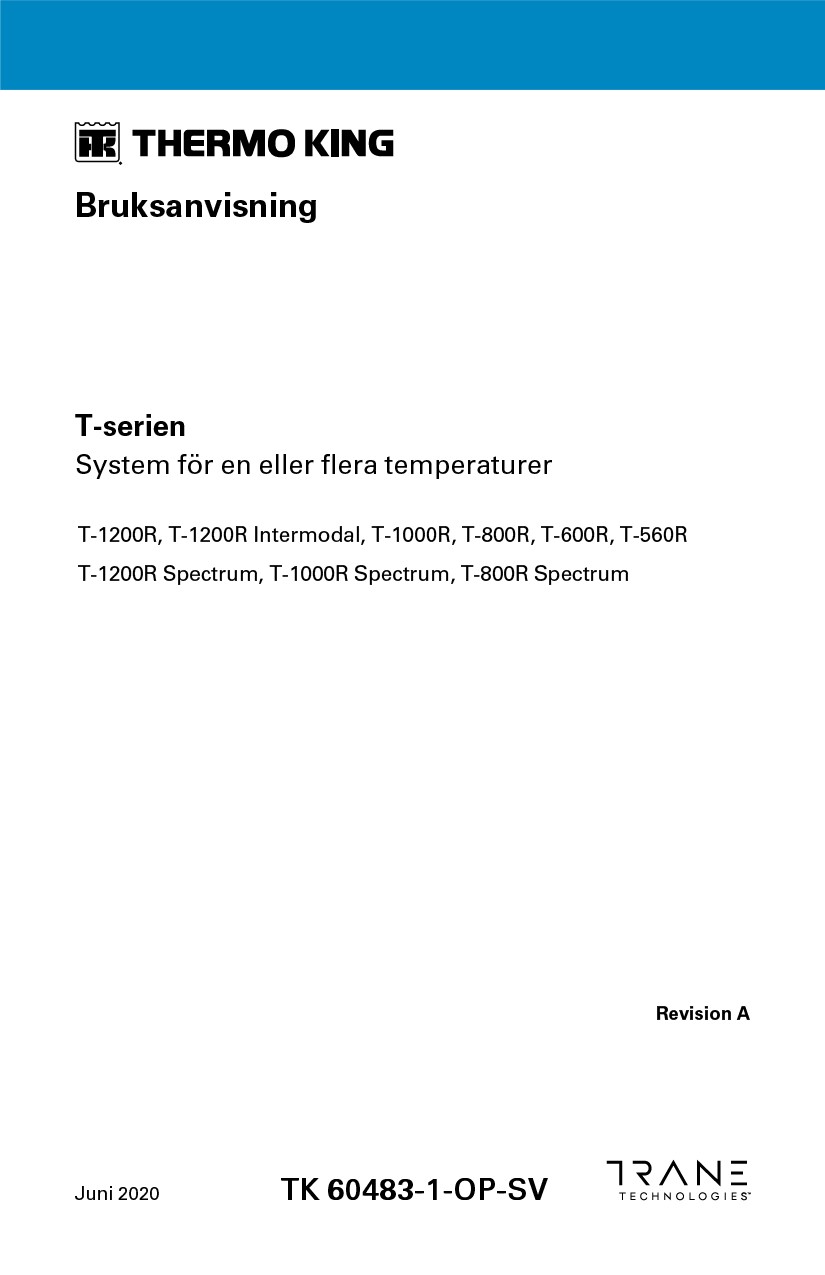 THERMO KING

Bruksanvisning

T-serien
System för en eller flera temperaturer

T-1200R, T-1200R Intermodal, T-1000R, T-800R, T-600R, T-560R
T-1200R Spectrum, T-1000R Spectrum, T-800R Spectrum

Revision A

Juni 2020

TK 60483-1-OP-SV

TRANE
TECHNOLOGIES